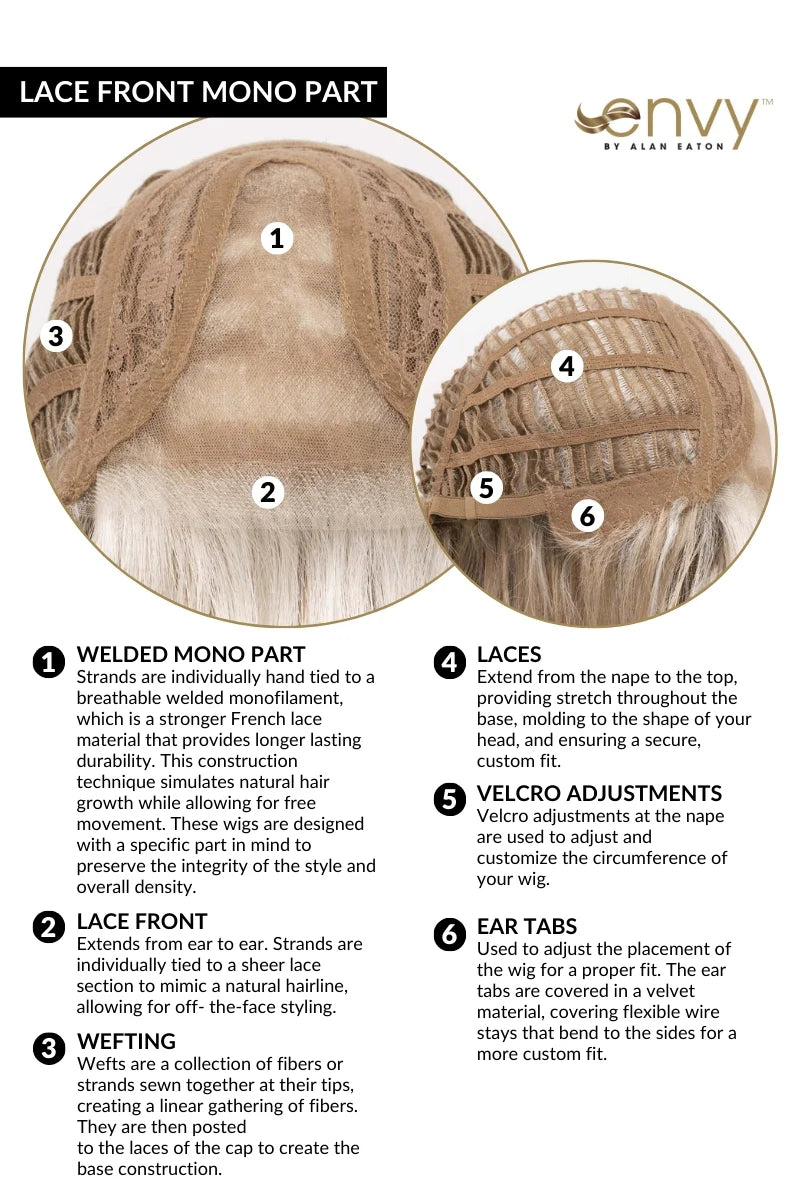 LACE FRONT MONO PART

envy™
BY ALAN EATON

1

3

2

4

5

6

1 WELDED MONO PART
Strands are individually hand tied to a breathable welded monofilament, which is a stronger French lace material that provides longer lasting durability. This construction technique simulates natural hair growth while allowing for free movement. These wigs are designed with a specific part in mind to preserve the integrity of the style and overall density.

2 LACE FRONT
Extends from ear to ear. Strands are individually tied to a sheer lace section to mimic a natural hairline, allowing for off- the-face styling.

3 WEFTING
Wefts are a collection of fibers or strands sewn together at their tips, creating a linear gathering of fibers. They are then posted
to the laces of the cap to create the base construction.

4 LACES
Extend from the nape to the top, providing stretch throughout the base, molding to the shape of your head, and ensuring a secure, custom fit.

5 VELCRO ADJUSTMENTS
Velcro adjustments at the nape are used to adjust and customize the circumference of your wig.

6 EAR TABS
Used to adjust the placement of the wig for a proper fit. The ear tabs are covered in a velvet material, covering flexible wire stays that bend to the sides for a more custom fit.